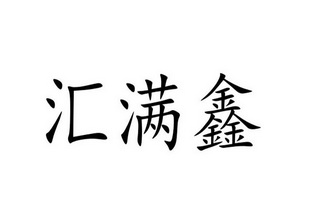 汇满鑫